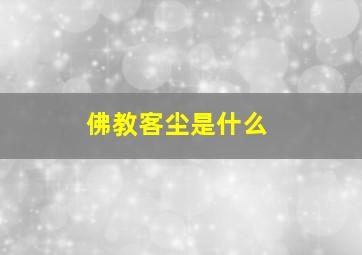 佛教客尘是什么